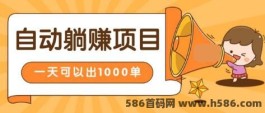 自动躺赚项目

一天可以出1000单

586首码网 www.h586.com